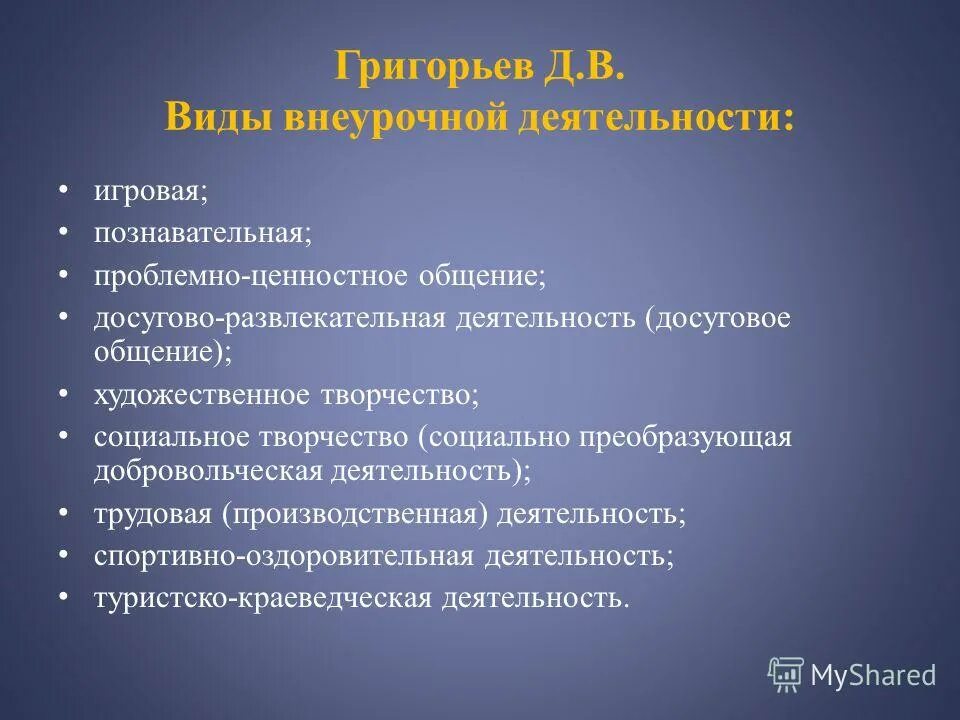 Григорьев Д.В.
Виды внеурочной деятельности:

• игровая;
• познавательная;
• проблемно-ценностное общение;
• досугово-развлекательная деятельность (досуговое общение);
• художественное творчество;
• социальное творчество (социально преобразующая добровольческая деятельность);
• трудовая (производственная) деятельность;
• спортивно-оздоровительная деятельность;
• туристско-краеведческая деятельность.

MyShared